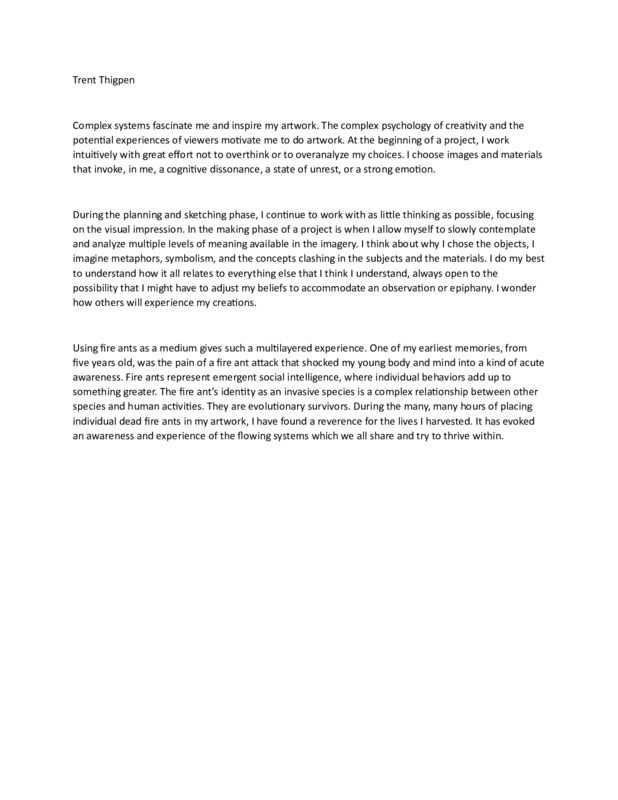 Trent Thigpen

Complex systems fascinate me and inspire my artwork. The complex psychology of creativity and the potential experiences of viewers motivate me to do artwork. At the beginning of a project, I work intuitively with great effort not to overthink or to overanalyze my choices. I choose images and materials that invoke, in me, a cognitive dissonance, a state of unrest, or a strong emotion.

During the planning and sketching phase, I continue to work with as little thinking as possible, focusing on the visual impression. In the making phase of a project is when I allow myself to slowly contemplate and analyze multiple levels of meaning available in the imagery. I think about why I chose the objects, I imagine metaphors, symbolism, and the concepts clashing in the subjects and the materials. I do my best to understand how it all relates to everything else that I think I understand, always open to the possibility that I might have to adjust my beliefs to accommodate an observation or epiphany. I wonder how others will experience my creations.

Using fire ants as a medium gives such a multilayered experience. One of my earliest memories, from five years old, was the pain of a fire ant attack that shocked my young body and mind into a kind of acute awareness. Fire ants represent emergent social intelligence, where individual behaviors add up to something greater. The fire ant's identity as an invasive species is a complex relationship between other species and human activities. They are evolutionary survivors. During the many, many hours of placing individual dead fire ants in my artwork, I have found a reverence for the lives I harvested. It has evoked an awareness and experience of the flowing systems which we all share and try to thrive within.